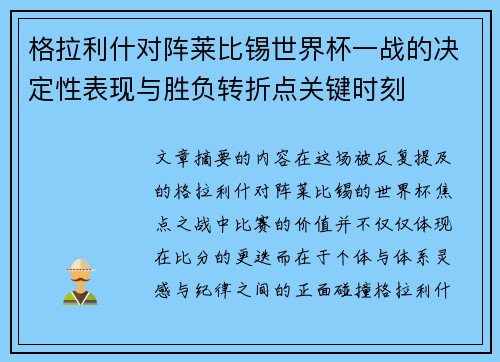 格拉利什对阵莱比锡世界杯一战的决定性表现与胜负转折点关键时刻

文章摘要的内容在这场被反复提及的格拉利什对阵莱比锡的世界杯焦点之战中比赛的价值并不仅仅体现在比分的更迭而在于个体与体系灵感与纪律之间的正面碰撞格拉利什